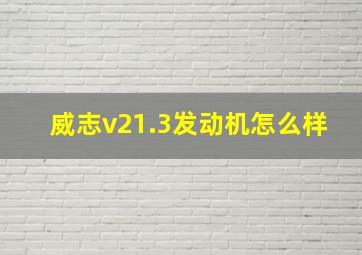 威志v21.3发动机怎么样